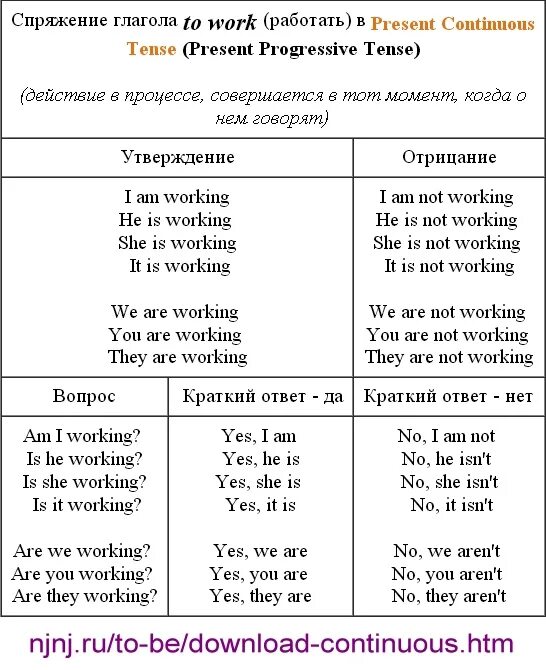 Спряжение глагола to work (работать) в Present Continuous Tense (Present Progressive Tense)

(действие в процессе, совершается в тот момент, когда о нем говорят)

| Утверждение | Отрицание |
|---|---|
| I am working<br>He is working<br>She is working<br>It is working<br><br>We are working<br>You are working<br>They are working | I am not working<br>He is not working<br>She is not working<br>It is not working<br><br>We are not working<br>You are not working<br>They are not working |

| Вопрос | Краткий ответ - да | Краткий ответ - нет |
|---|---|---|
| Am I working?<br>Is he working?<br>Is she working?<br>Is it working?<br><br>Are we working?<br>Are you working?<br>Are they working? | Yes, I am<br>Yes, he is<br>Yes, she is<br>Yes, it is<br><br>Yes, we are<br>Yes, you are<br>Yes, they are | No, I am not<br>No, he isn't<br>No, she isn't<br>No, it isn't<br><br>No, we aren't<br>No, you aren't<br>No, they aren't |

njnj.ru/to-be/download-continuous.htm